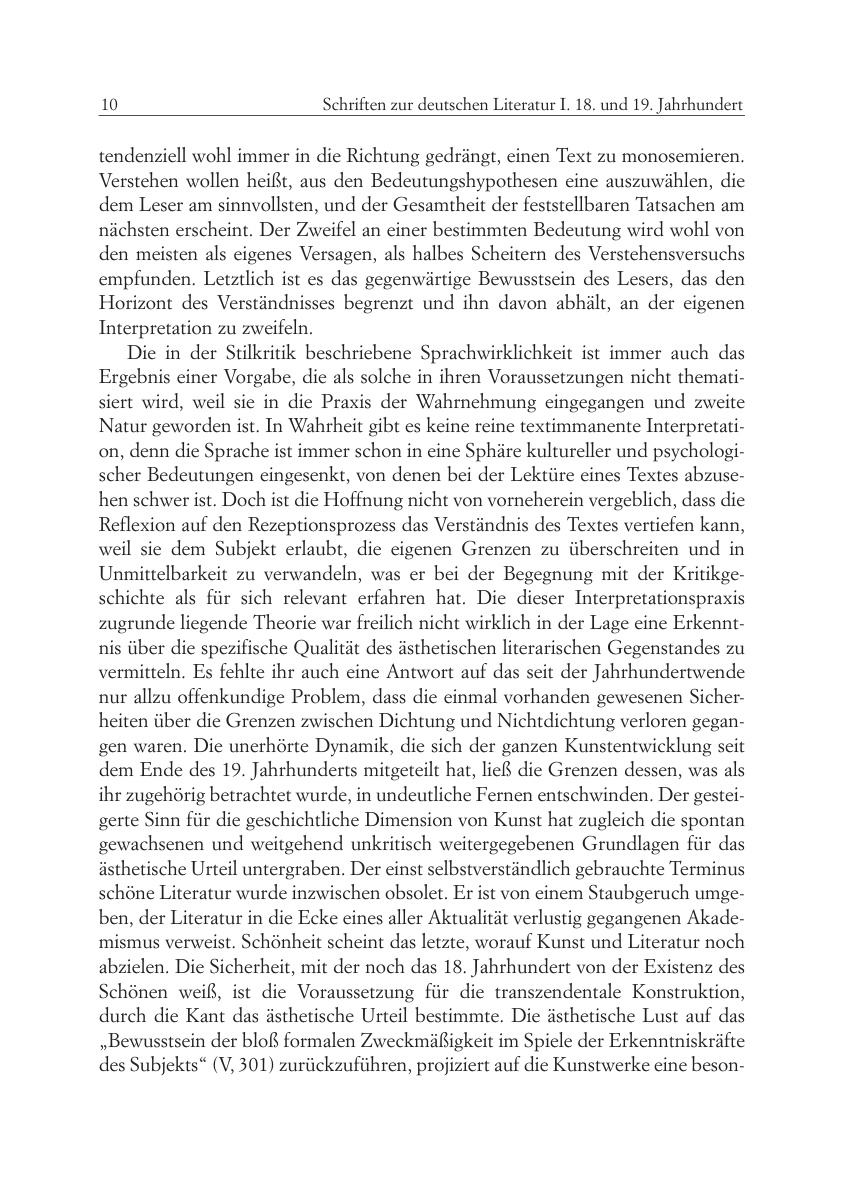 10 Schriften zur deutschen Literatur I. 18. und 19. Jahrhundert

tendenziell wohl immer in die Richtung gedrängt, einen Text zu monosemieren. Verstehen wollen heißt, aus den Bedeutungshypothesen eine auszuwählen, die dem Leser am sinnvollsten, und der Gesamtheit der feststellbaren Tatsachen am nächsten erscheint. Der Zweifel an einer bestimmten Bedeutung wird wohl von den meisten als eigenes Versagen, als halbes Scheitern des Verstehensversuchs empfunden. Letztlich ist es das gegenwärtige Bewusstsein des Lesers, das den Horizont des Verständnisses begrenzt und ihn davon abhält, an der eigenen Interpretation zu zweifeln.

Die in der Stilkritik beschriebene Sprachwirklichkeit ist immer auch das Ergebnis einer Vorgabe, die als solche in ihren Voraussetzungen nicht thematisiert wird, weil sie in die Praxis der Wahrnehmung eingegangen und zweite Natur geworden ist. In Wahrheit gibt es keine reine textimmanente Interpretation, denn die Sprache ist immer schon in eine Sphäre kultureller und psychologischer Bedeutungen eingesenkt, von denen bei der Lektüre eines Textes abzusehen schwer ist. Doch ist die Hoffnung nicht von vorneherein vergeblich, dass die Reflexion auf den Rezeptionsprozess das Verständnis des Textes vertiefen kann, weil sie dem Subjekt erlaubt, die eigenen Grenzen zu überschreiten und in Unmittelbarkeit zu verwandeln, was er bei der Begegnung mit der Kritikgeschichte als für sich relevant erfahren hat. Die dieser Interpretationspraxis zugrunde liegende Theorie war freilich nicht wirklich in der Lage eine Erkenntnis über die spezifische Qualität des ästhetischen literarischen Gegenstandes zu vermitteln. Es fehlte ihr auch eine Antwort auf das seit der Jahrhundertwende nur allzu offenkundige Problem, dass die einmal vorhanden gewesenen Sicherheiten über die Grenzen zwischen Dichtung und Nichtdichtung verloren gegangen waren. Die unerhörte Dynamik, die sich der ganzen Kunstentwicklung seit dem Ende des 19. Jahrhunderts mitgeteilt hat, ließ die Grenzen dessen, was als ihr zugehörig betrachtet wurde, in undeutliche Fernen entschwinden. Der gesteigerte Sinn für die geschichtliche Dimension von Kunst hat zugleich die spontan gewachsenen und weitgehend unkritisch weitergegebenen Grundlagen für das ästhetische Urteil untergraben. Der einst selbstverständlich gebrauchte Terminus schöne Literatur wurde inzwischen obsolet. Er ist von einem Staubgeruch umgeben, der Literatur in die Ecke eines aller Aktualität verlustig gegangenen Akademismus verweist. Schönheit scheint das letzte, worauf Kunst und Literatur noch abzielen. Die Sicherheit, mit der noch das 18. Jahrhundert von der Existenz des Schönen weiß, ist die Voraussetzung für die transzendentale Konstruktion, durch die Kant das ästhetische Urteil bestimmte. Die ästhetische Lust auf das „Bewusstsein der bloß formalen Zweckmäßigkeit im Spiele der Erkenntniskräfte des Subjekts“ (V, 301) zurückzuführen, projiziert auf die Kunstwerke eine beson-